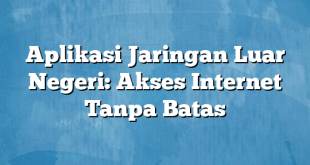 Aplikasi Jaringan Luar Negeri: Akses Internet Tanpa Batas